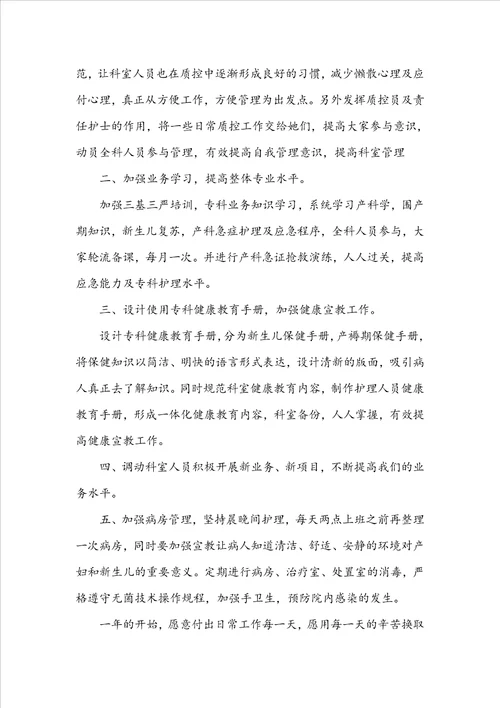 范，让科室人员也在质控中逐渐形成良好的习惯，减少懒散心理及应付心理，真正从方便工作，方便管理为出发点。另外发挥质控员及责任护士的作用，将一些日常质控工作交给她们，提高大家参与意识，动员全科人员参与管理，有效提高自我管理意识，提高科室管理

二、加强业务学习，提高整体专业水平。

加强三基三严培训，专科业务知识学习，系统学习产科学，围产期知识，新生儿复苏，产科急症护理及应急程序，全科人员参与，大家轮流备课，每月一次。并进行产科急证抢救演练，人人过关，提高应急能力及专科护理水平。

三、设计使用专科健康教育手册，加强健康宣教工作。

设计专科健康教育手册，分为新生儿保健手册，产褥期保健手册，将保健知识以简洁、明快的语言形式表达，设计清新的版面，吸引病人真正去了解知识。同时规范科室健康教育内容，制作护理人员健康教育手册，形成一体化健康教育内容，科室备份，人人掌握，有效提高健康宣教工作。

四、调动科室人员积极开展新业务、新项目，不断提高我们的业务水平。

五、加强病房管理，坚持晨晚间护理，每天两点上班之前再整理一次病房，同时要加强宣教让病人知道清洁、舒适、安静的环境对产妇和新生儿的重要意义。定期进行病房、治疗室、处置室的消毒，严格遵守无菌技术操作规程，加强手卫生，预防院内感染的发生。

一年的开始，愿意付出日常工作每一天，愿用每一天的辛苦换取